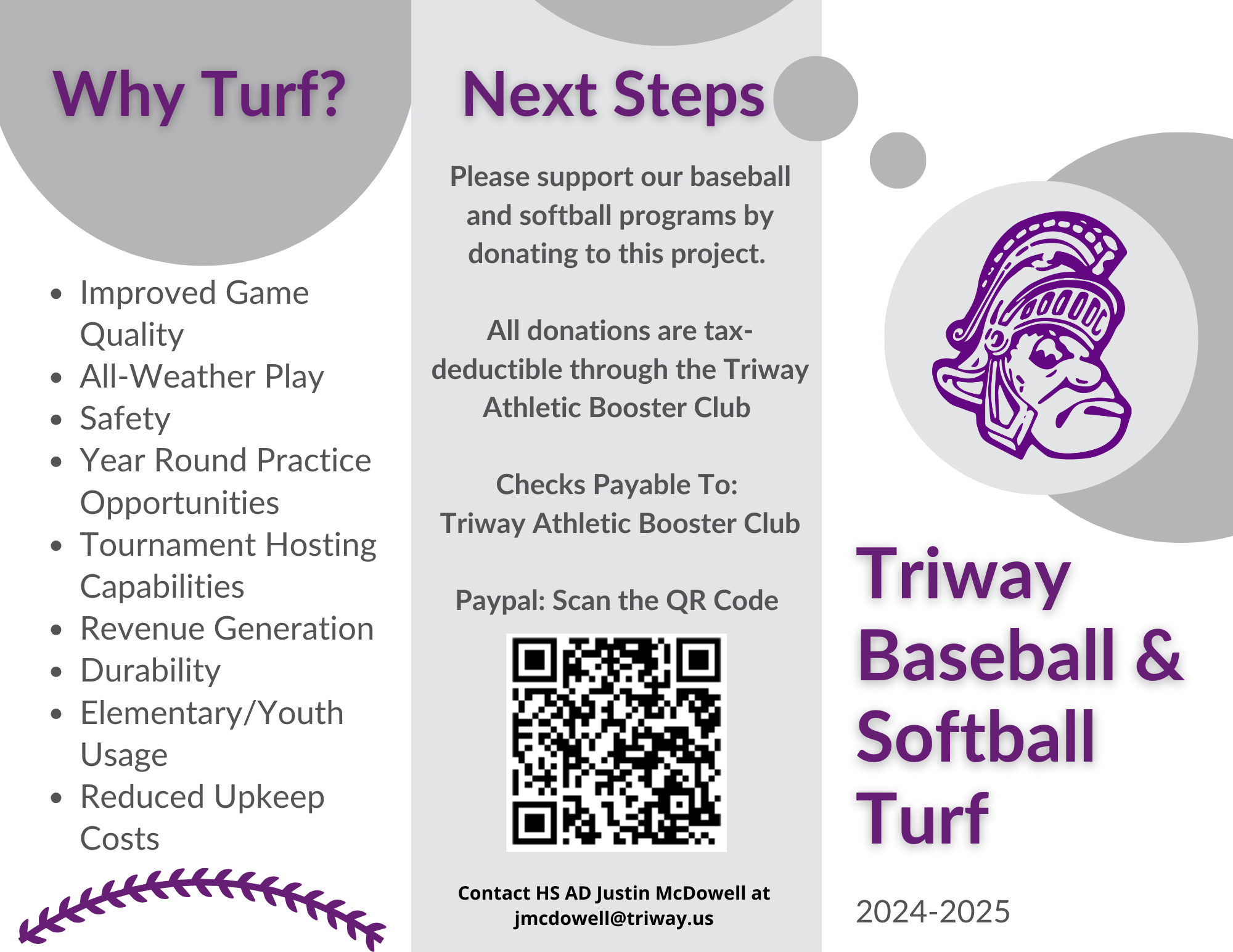 Why Turf?

• Improved Game Quality
• All-Weather Play
• Safety
• Year Round Practice Opportunities
• Tournament Hosting Capabilities
• Revenue Generation
• Durability
• Elementary/Youth Usage
• Reduced Upkeep Costs

Next Steps

Please support our baseball and softball programs by donating to this project.

All donations are tax-deductible through the Triway Athletic Booster Club

Checks Payable To:
Triway Athletic Booster Club

Paypal: Scan the QR Code

Contact HS AD Justin McDowell at jmcdowell@triway.us

Triway Baseball & Softball Turf

2024-2025